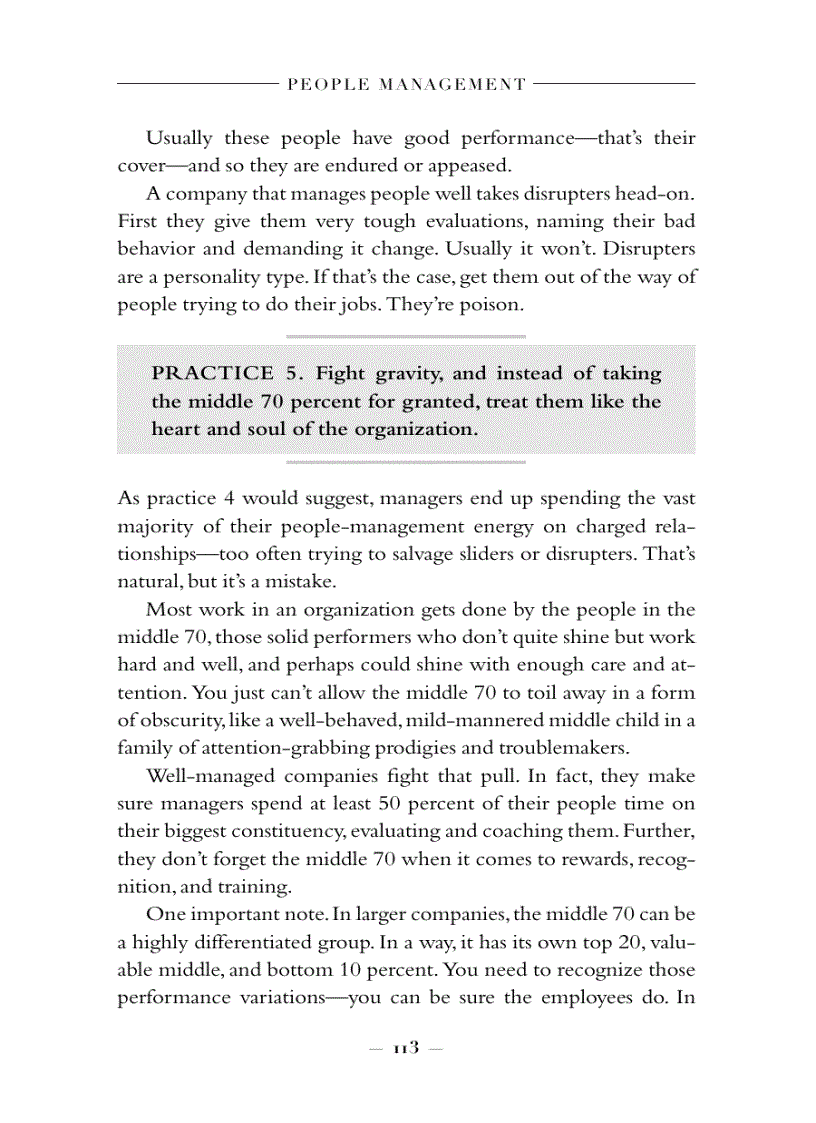 PEOPLE MANAGEMENT

Usually these people have good performance—that's their cover—and so they are endured or appeased.

A company that manages people well takes disrupters head-on. First they give them very tough evaluations, naming their bad behavior and demanding it change. Usually it won't. Disrupters are a personality type. If that's the case, get them out of the way of people trying to do their jobs. They're poison.

PRACTICE 5. Fight gravity, and instead of taking the middle 70 percent for granted, treat them like the heart and soul of the organization.

As practice 4 would suggest, managers end up spending the vast majority of their people-management energy on charged relationships—too often trying to salvage sliders or disrupters. That's natural, but it's a mistake.

Most work in an organization gets done by the people in the middle 70, those solid performers who don't quite shine but work hard and well, and perhaps could shine with enough care and attention. You just can't allow the middle 70 to toil away in a form of obscurity, like a well-behaved, mild-mannered middle child in a family of attention-grabbing prodigies and troublemakers.

Well-managed companies fight that pull. In fact, they make sure managers spend at least 50 percent of their people time on their biggest constituency, evaluating and coaching them. Further, they don't forget the middle 70 when it comes to rewards, recognition, and training.

One important note. In larger companies, the middle 70 can be a highly differentiated group. In a way, it has its own top 20, valuable middle, and bottom 10 percent. You need to recognize those performance variations—you can be sure the employees do. In

— 113 —